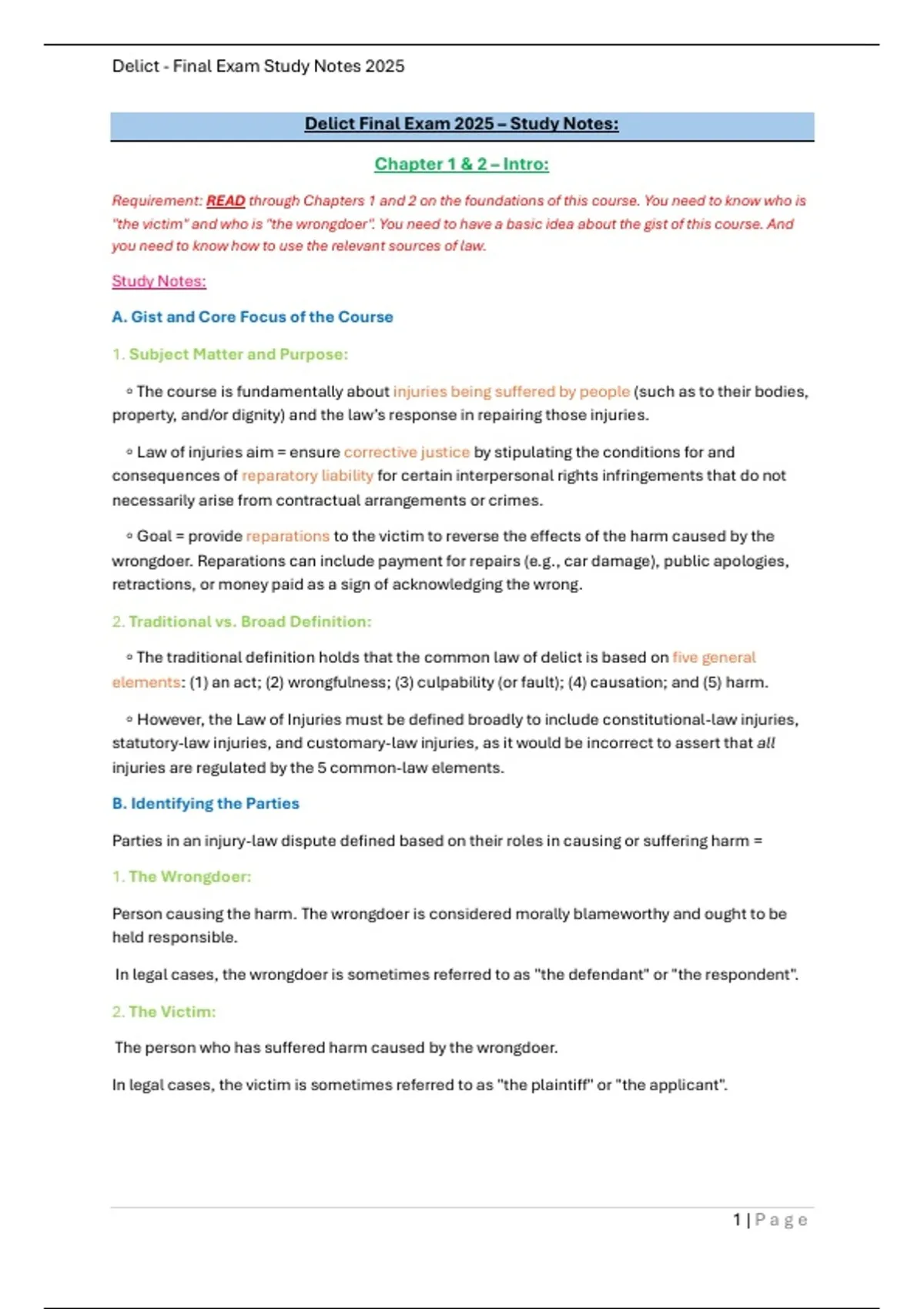 Delict - Final Exam Study Notes 2025

Delict Final Exam 2025 – Study Notes:

Chapter 1 & 2 – Intro:

Requirement: READ through Chapters 1 and 2 on the foundations of this course. You need to know who is "the victim" and who is "the wrongdoer". You need to have a basic idea about the gist of this course. And you need to know how to use the relevant sources of law.

Study Notes:

A. Gist and Core Focus of the Course

1. Subject Matter and Purpose:

◦ The course is fundamentally about injuries being suffered by people (such as to their bodies, property, and/or dignity) and the law's response in repairing those injuries.

◦ Law of injuries aim = ensure corrective justice by stipulating the conditions for and consequences of reparatory liability for certain interpersonal rights infringements that do not necessarily arise from contractual arrangements or crimes.

◦ Goal = provide reparations to the victim to reverse the effects of the harm caused by the wrongdoer. Reparations can include payment for repairs (e.g., car damage), public apologies, retractions, or money paid as a sign of acknowledging the wrong.

2. Traditional vs. Broad Definition:

◦ The traditional definition holds that the common law of delict is based on five general elements: (1) an act; (2) wrongfulness; (3) culpability (or fault); (4) causation; and (5) harm.

◦ However, the Law of Injuries must be defined broadly to include constitutional-law injuries, statutory-law injuries, and customary-law injuries, as it would be incorrect to assert that all injuries are regulated by the 5 common-law elements.

B. Identifying the Parties

Parties in an injury-law dispute defined based on their roles in causing or suffering harm =

1. The Wrongdoer:

Person causing the harm. The wrongdoer is considered morally blameworthy and ought to be held responsible.

In legal cases, the wrongdoer is sometimes referred to as "the defendant" or "the respondent".

2. The Victim:

The person who has suffered harm caused by the wrongdoer.

In legal cases, the victim is sometimes referred to as "the plaintiff" or "the applicant".

1 | Page